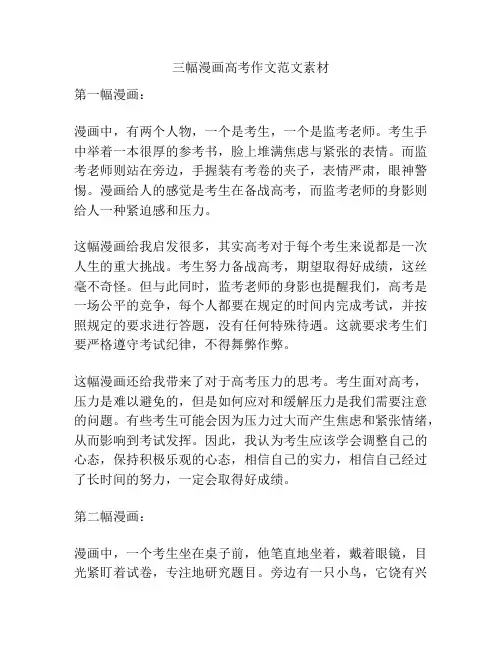 三幅漫画高考作文范文素材

第一幅漫画：

漫画中，有两个人物，一个是考生，一个是监考老师。考生手中举着一本很厚的参考书，脸上堆满焦虑与紧张的表情。而监考老师则站在旁边，手握装有考卷的夹子，表情严肃，眼神警惕。漫画给人的感觉是考生在备战高考，而监考老师的身影则给人一种紧迫感和压力。

这幅漫画给我启发很多，其实高考对于每个考生来说都是一次人生的重大挑战。考生努力备战高考，期望取得好成绩，这丝毫不奇怪。但与此同时，监考老师的身影也提醒我们，高考是一场公平的竞争，每个人都要在规定的时间内完成考试，并按照规定的要求进行答题，没有任何特殊待遇。这就要求考生们要严格遵守考试纪律，不得舞弊作弊。

这幅漫画还给我带来了对于高考压力的思考。考生面对高考，压力是难以避免的，但是如何应对和缓解压力是我们需要注意的问题。有些考生可能会因为压力过大而产生焦虑和紧张情绪，从而影响到考试发挥。因此，我认为考生应该学会调整自己的心态，保持积极乐观的心态，相信自己的实力，相信自己经过了长时间的努力，一定会取得好成绩。

第二幅漫画：

漫画中，一个考生坐在桌子前，他笔直地坐着，戴着眼镜，目光紧盯着试卷，专注地研究题目。旁边有一只小鸟，它饶有兴